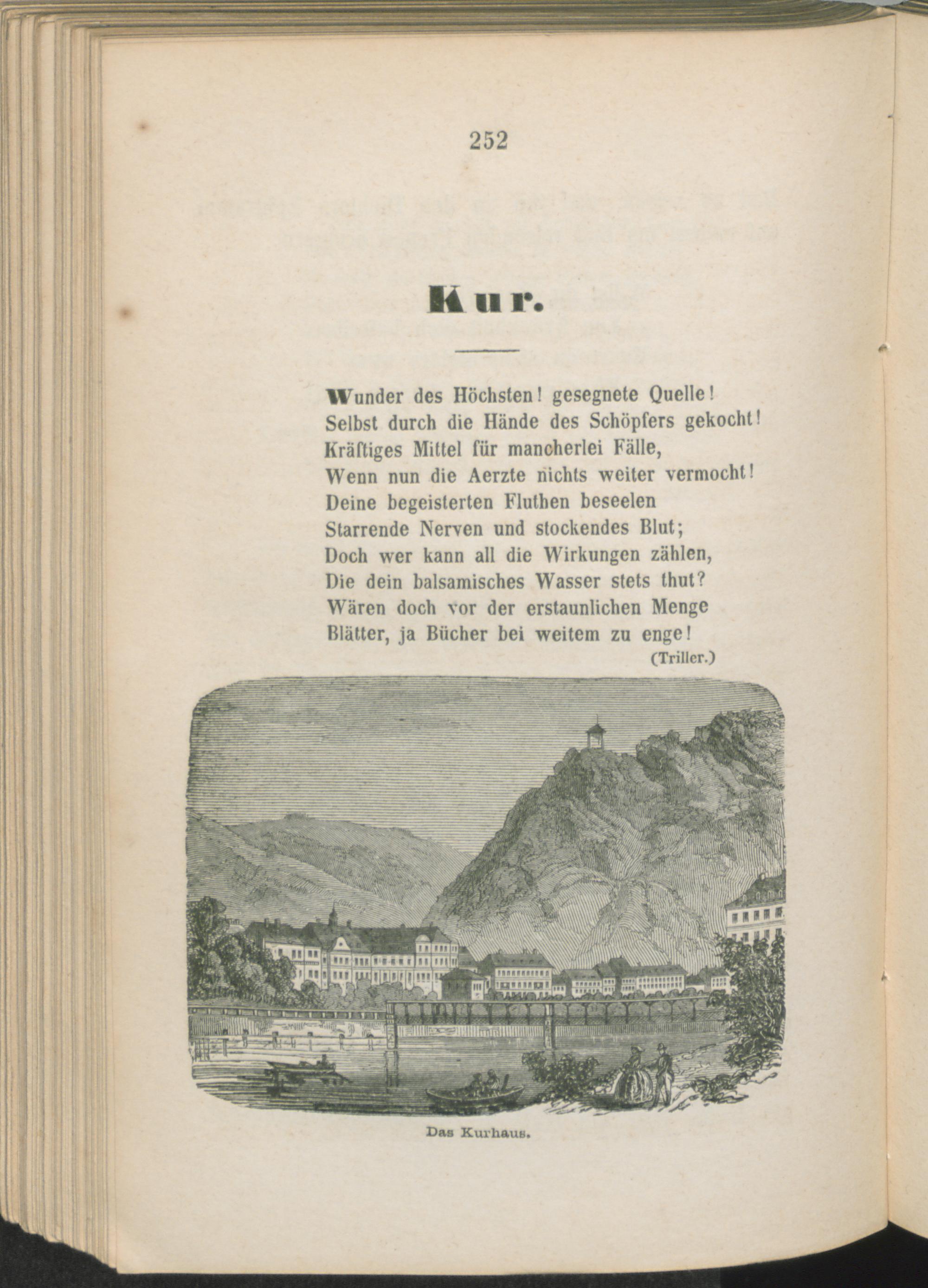 252

Kur.

Wunder des Höchsten! gesegnete Quelle!
Selbst durch die Hände des Schöpfers gekocht!
Kräftiges Mittel für mancherlei Fälle,
Wenn nun die Aerzte nichts weiter vermocht!
Deine begeisterten Fluthen beseelen
Starrende Nerven und stockendes Blut;
Doch wer kann all die Wirkungen zählen,
Die dein balsamisches Wasser stets thut?
Wären doch vor der erstaunlichen Menge
Blätter, ja Bücher bei weitem zu enge!
(Triller.)

Das Kurhaus.